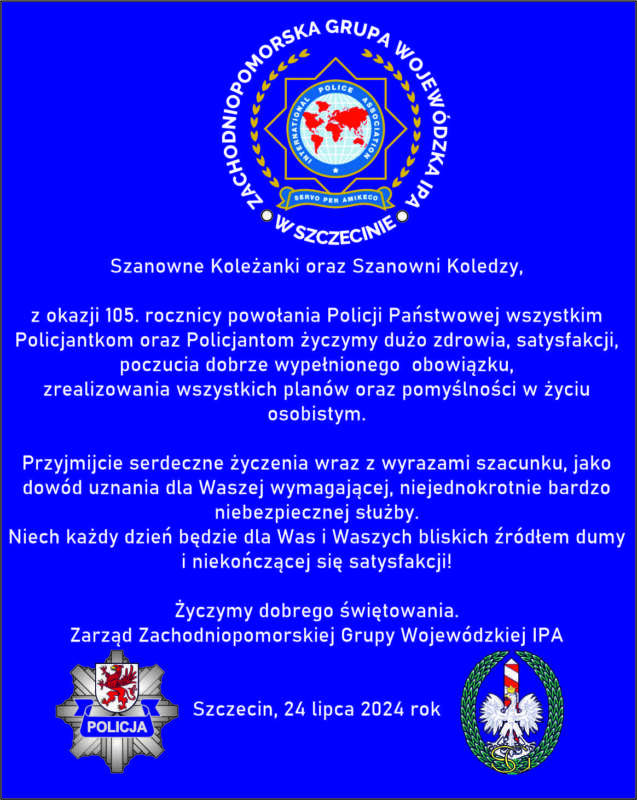 ZACHODNIOPOMORSKA GRUPA WOJEWÓDZKA IPA
INTERNATIONAL POLICE ASSOCIATION
SERVO PER AMIKECO
W SZCZECINIE

Szanowne Koleżanki oraz Szanowni Koledzy,

z okazji 105. rocznicy powołania Policji Państwowej wszystkim Policjantkom oraz Policjantom życzymy dużo zdrowia, satysfakcji, poczucia dobrze wypełnionego obowiązku, zrealizowania wszystkich planów oraz pomyślności w życiu osobistym.

Przyjmijcie serdeczne życzenia wraz z wyrazami szacunku, jako dowód uznania dla Waszej wymagającej, niejednokrotnie bardzo niebezpiecznej służby.
Niech każdy dzień będzie dla Was i Waszych bliskich źródłem dumy i niekończącej się satysfakcji!

Życzymy dobrego świętowania.
Zarząd Zachodniopomorskiej Grupy Wojewódzkiej IPA

POLICJA

Szczecin, 24 lipca 2024 rok